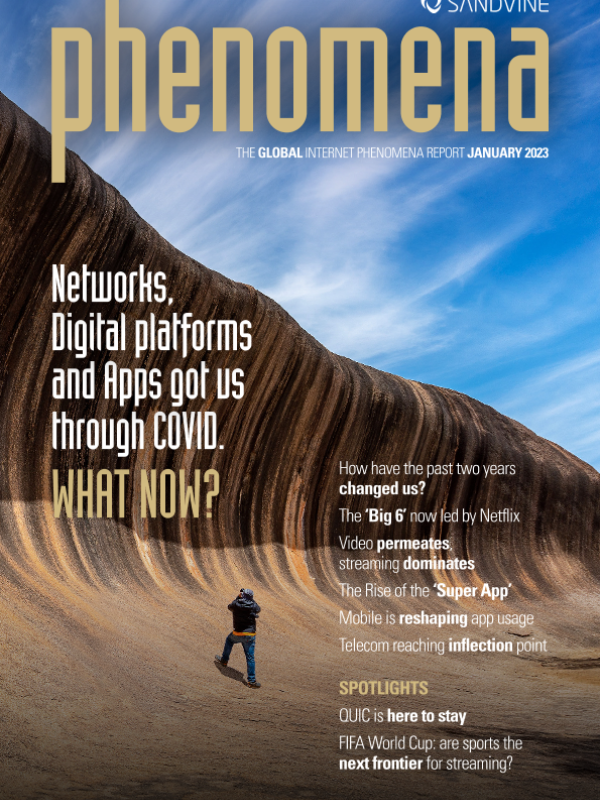 SANDVINE

phenomena

THE GLOBAL INTERNET PHENOMENA REPORT JANUARY 2023

Networks, Digital platforms and Apps got us through COVID.

WHAT NOW?

How have the past two years changed us?

The 'Big 6' now led by Netflix

Video permeates, streaming dominates

The Rise of the 'Super App'

Mobile is reshaping app usage

Telecom reaching inflection point

SPOTLIGHTS

QUIC is here to stay

FIFA World Cup: are sports the next frontier for streaming?